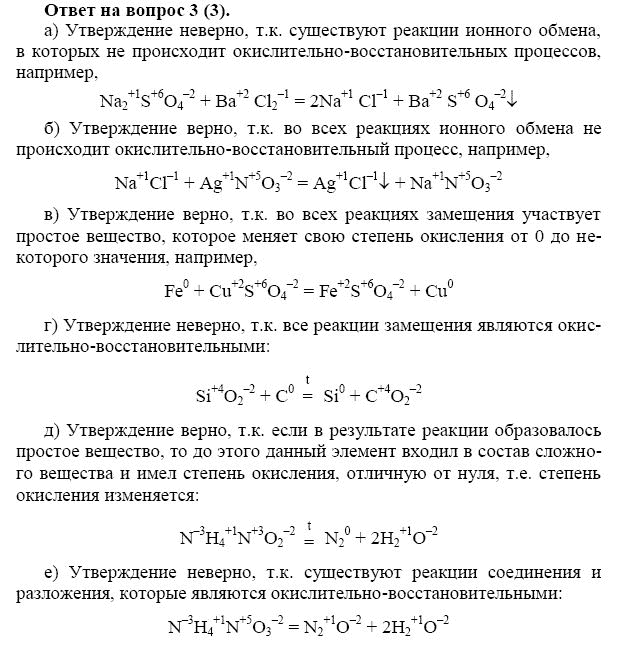 **Ответ на вопрос 3 (3).**

а) Утверждение неверно, т.к. существуют реакции ионного обмена, в которых не происходит окислительно-восстановительных процессов, например,

$Na_2^{+1}S^{+6}O_4^{-2} + Ba^{+2}Cl_2^{-1} = 2Na^{+1}Cl^{-1} + Ba^{+2}S^{+6}O_4^{-2}\downarrow$

б) Утверждение верно, т.к. во всех реакциях ионного обмена не происходит окислительно-восстановительный процесс, например,

$Na^{+1}Cl^{-1} + Ag^{+1}N^{+5}O_3^{-2} = Ag^{+1}Cl^{-1}\downarrow + Na^{+1}N^{+5}O_3^{-2}$

в) Утверждение верно, т.к. во всех реакциях замещения участвует простое вещество, которое меняет свою степень окисления от 0 до некоторого значения, например,

$Fe^0 + Cu^{+2}S^{+6}O_4^{-2} = Fe^{+2}S^{+6}O_4^{-2} + Cu^0$

г) Утверждение неверно, т.к. все реакции замещения являются окислительно-восстановительными:

$Si^{+4}O_2^{-2} + C^0 \overset{t}{=} Si^0 + C^{+4}O_2^{-2}$

д) Утверждение верно, т.к. если в результате реакции образовалось простое вещество, то до этого данный элемент входил в состав сложного вещества и имел степень окисления, отличную от нуля, т.е. степень окисления изменяется:

$N^{-3}H_4^{+1}N^{+3}O_2^{-2} \overset{t}{=} N_2^0 + 2H_2^{+1}O^{-2}$

е) Утверждение неверно, т.к. существуют реакции соединения и разложения, которые являются окислительно-восстановительными:

$N^{-3}H_4^{+1}N^{+5}O_3^{-2} = N_2^{+1}O^{-2} + 2H_2^{+1}O^{-2}$